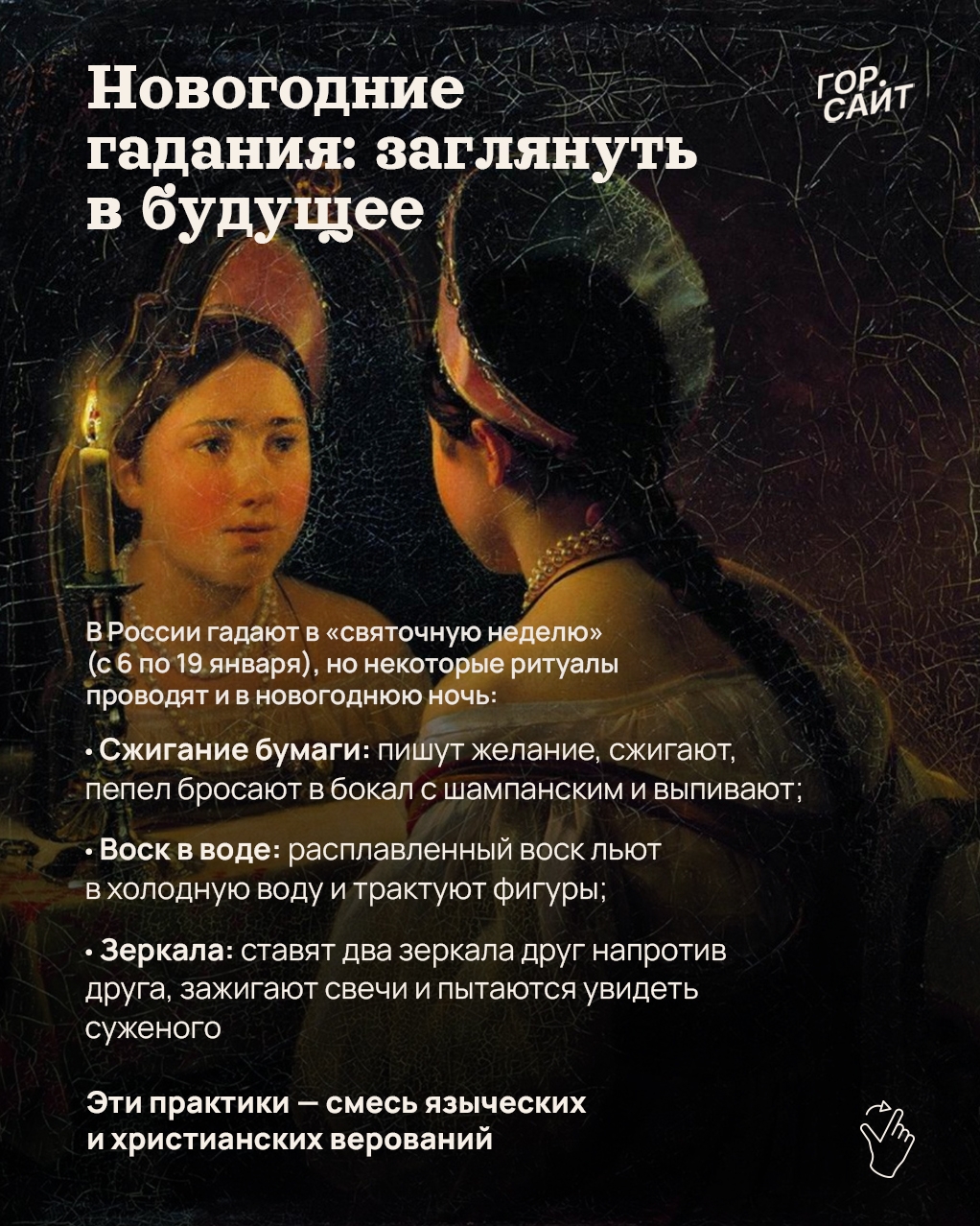 Новогодние гадания: заглянуть в будущее

ГОР. САЙТ

В России гадают в «святочную неделю» (с 6 по 19 января), но некоторые ритуалы проводят и в новогоднюю ночь:

• Сжигание бумаги: пишут желание, сжигают, пепел бросают в бокал с шампанским и выпивают;

• Воск в воде: расплавленный воск льют в холодную воду и трактуют фигуры;

• Зеркала: ставят два зеркала друг напротив друга, зажигают свечи и пытаются увидеть суженого

Эти практики — смесь языческих и христианских верований